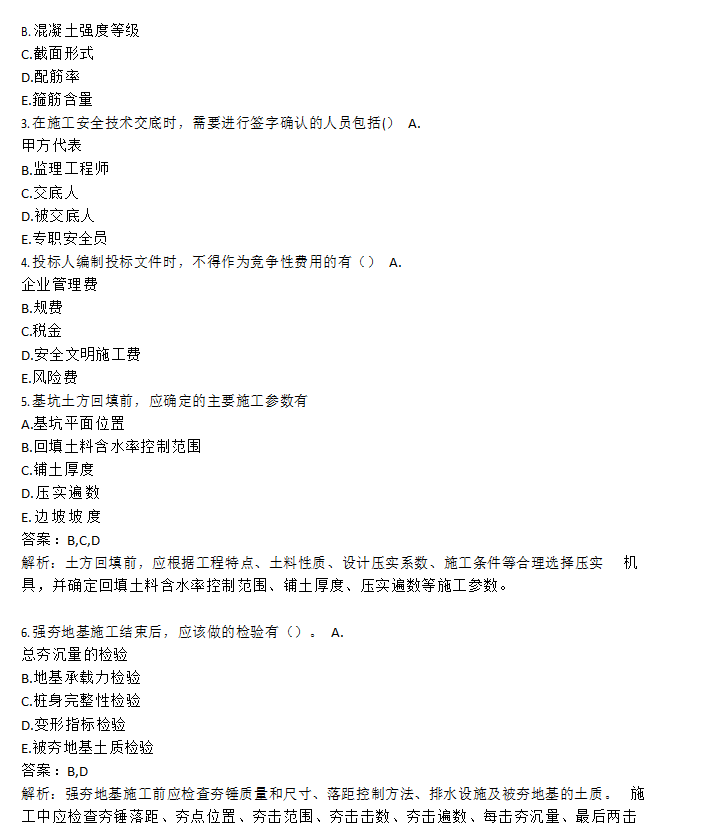 B.混凝土强度等级
C.截面形式
D.配筋率
E.箍筋含量
3.在施工安全技术交底时，需要进行签字确认的人员包括() A.
甲方代表
B.监理工程师
C.交底人
D.被交底人
E.专职安全员
4.投标人编制投标文件时，不得作为竞争性费用的有（） A.
企业管理费
B.规费
C.税金
D.安全文明施工费
E.风险费
5.基坑土方回填前，应确定的主要施工参数有
A.基坑平面位置
B.回填土料含水率控制范围
C.铺土厚度
D.压实遍数
E.边坡坡度
答案：B,C,D
解析：土方回填前，应根据工程特点、土料性质、设计压实系数、施工条件等合理选择压实 机具，并确定回填土料含水率控制范围、铺土厚度、压实遍数等施工参数。

6.强夯地基施工结束后，应该做的检验有（）。 A.
总夯沉量的检验
B.地基承载力检验
C.桩身完整性检验
D.变形指标检验
E.被夯地基土质检验
答案：B,D
解析：强夯地基施工前应检查夯锤质量和尺寸、落距控制方法、排水设施及被夯地基的土质。 施工中应检查夯锤落距、夯点位置、夯击范围、夯击击数、夯击遍数、每击夯沉量、最后两击